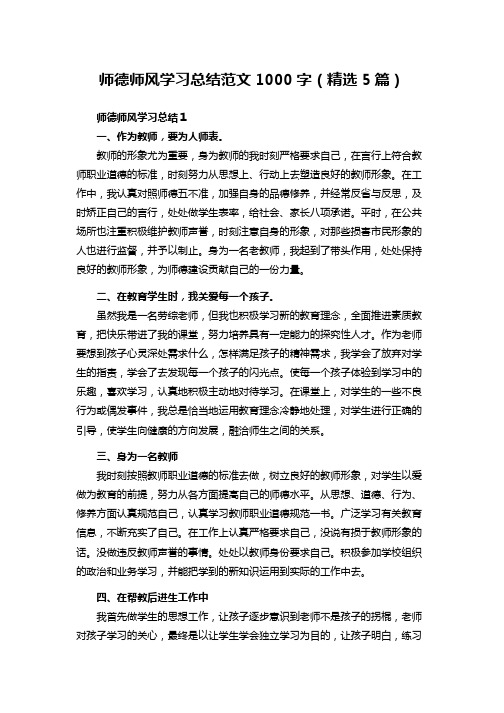 师德师风学习总结范文 1000 字（精选 5 篇）

师德师风学习总结 1

一、作为教师，要为人师表。

教师的形象尤为重要，身为教师的我时刻严格要求自己，在言行上符合教师职业道德的标准，时刻努力从思想上、行动上去塑造良好的教师形象。在工作中，我认真对照师德五不准，加强自身的品德修养，并经常反省与反思，及时矫正自己的言行，处处做学生表率，给社会、家长八项承诺。平时，在公共场所也注重积极维护教师声誉，时刻注意自身的形象，对那些损害市民形象的人也进行监督，并予以制止。身为一名老教师，我起到了带头作用，处处保持良好的教师形象，为师德建设贡献自己的一份力量。

二、在教育学生时，我关爱每一个孩子。

虽然我是一名劳综老师，但我也积极学习新的教育理念，全面推进素质教育，把快乐带进了我的课堂，努力培养具有一定能力的探究性人才。作为老师要想到孩子心灵深处需求什么，怎样满足孩子的精神需求，我学会了放弃对学生的指责，学会了去发现每一个孩子的闪光点。使每一个孩子体验到学习中的乐趣，喜欢学习，认真地积极主动地对待学习。在课堂上，对学生的一些不良行为或偶发事件，我总是恰当地运用教育理念冷静地处理，对学生进行正确的引导，使学生向健康的方向发展，融洽师生之间的关系。

三、身为一名教师

我时刻按照教师职业道德的标准去做，树立良好的教师形象，对学生以爱做为教育的前提，努力从各方面提高自己的师德水平。从思想、道德、行为、修养方面认真规范自己，认真学习教师职业道德规范一书。广泛学习有关教育信息，不断充实了自己。在工作上认真严格要求自己，没说有损于教师形象的话。没做违反教师声誉的事情。处处以教师身份要求自己。积极参加学校组织的政治和业务学习，并能把学到的新知识运用到实际的工作中去。

四、在帮教后进生工作中

我首先做学生的思想工作，让孩子逐步意识到老师不是孩子的拐棍，老师对孩子学习的关心，最终是以让学生学会独立学习为目的，让孩子明白，练习